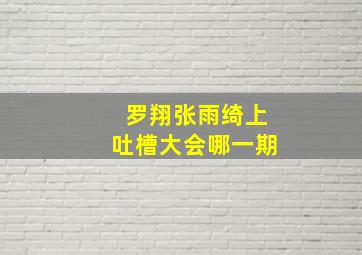 罗翔张雨绮上
吐槽大会哪一期